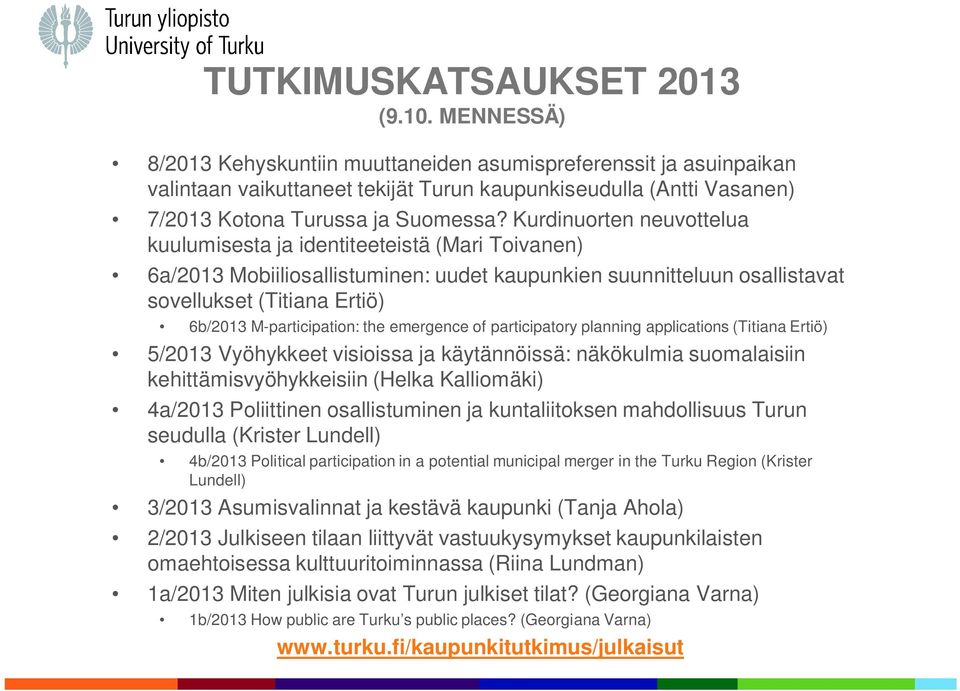 Turun yliopisto
University of Turku

TUTKIMUSKATSAUKSET 2013
(9.10. MENNESSÄ)

• 8/2013 Kehyskuntiin muuttaneiden asumispreferenssit ja asuinpaikan valintaan vaikuttaneet tekijät Turun kaupunkiseudulla (Antti Vasanen)
• 7/2013 Kotona Turussa ja Suomessa? Kurdinuorten neuvottelua kuulumisesta ja identiteeteistä (Mari Toivanen)
• 6a/2013 Mobiiliosallistuminen: uudet kaupunkien suunnitteluun osallistavat sovellukset (Titiana Ertiö)
  • 6b/2013 M-participation: the emergence of participatory planning applications (Titiana Ertiö)
• 5/2013 Vyöhykkeet visioissa ja käytännöissä: näkökulmia suomalaisiin kehittämisvyöhykkeisiin (Helka Kalliomäki)
• 4a/2013 Poliittinen osallistuminen ja kuntaliitoksen mahdollisuus Turun seudulla (Krister Lundell)
  • 4b/2013 Political participation in a potential municipal merger in the Turku Region (Krister Lundell)
• 3/2013 Asumisvalinnat ja kestävä kaupunki (Tanja Ahola)
• 2/2013 Julkiseen tilaan liittyvät vastuukysymykset kaupunkilaisten omaehtoisessa kulttuuritoiminnassa (Riina Lundman)
• 1a/2013 Miten julkisia ovat Turun julkiset tilat? (Georgiana Varna)
  • 1b/2013 How public are Turku's public places? (Georgiana Varna)

www.turku.fi/kaupunkitutkimus/julkaisut